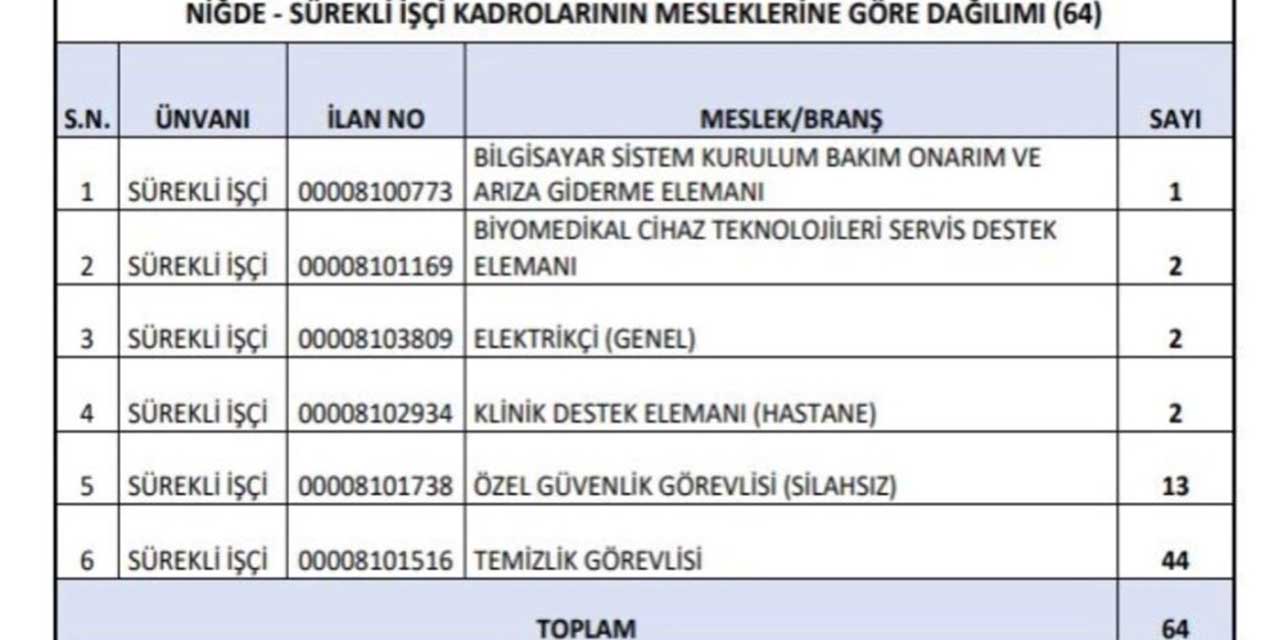 NİĞDE - SÜREKLİ İŞÇİ KADROLARININ MESLEKLERİNE GÖRE DAĞILIMI (64)

| S.N. | ÜNVANI | İLAN NO | MESLEK/BRANŞ | SAYI |
|---|---|---|---|---|
| 1 | SÜREKLİ İŞÇİ | 00008100773 | BİLGİSAYAR SİSTEM KURULUM BAKIM ONARIM VE ARIZA GİDERME ELEMANI | 1 |
| 2 | SÜREKLİ İŞÇİ | 00008101169 | BİYOMEDİKAL CİHAZ TEKNOLOJİLERİ SERVİS DESTEK ELEMANI | 2 |
| 3 | SÜREKLİ İŞÇİ | 00008103809 | ELEKTRİKÇİ (GENEL) | 2 |
| 4 | SÜREKLİ İŞÇİ | 00008102934 | KLİNİK DESTEK ELEMANI (HASTANE) | 2 |
| 5 | SÜREKLİ İŞÇİ | 00008101738 | ÖZEL GÜVENLİK GÖREVLİSİ (SİLAHSIZ) | 13 |
| 6 | SÜREKLİ İŞÇİ | 00008101516 | TEMİZLİK GÖREVLİSİ | 44 |
| TOPLAM | | | | 64 |